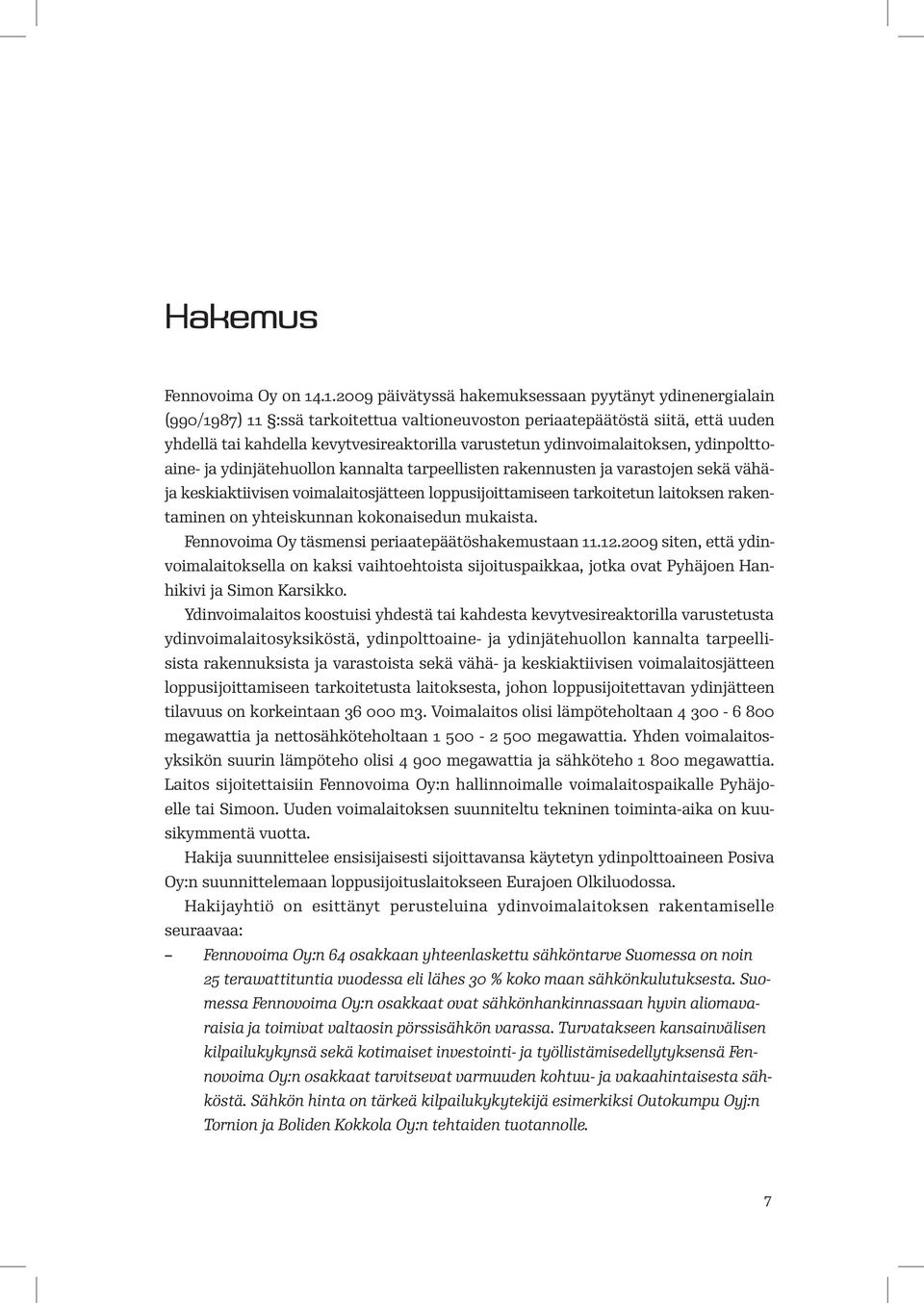 Hakemus

Fennovoima Oy on 14.1.2009 päivätyssä hakemuksessaan pyytänyt ydinenergialain (990/1987) 11 §:ssä tarkoitettua valtioneuvoston periaatepäätöstä siitä, että uuden yhdellä tai kahdella kevytvesireaktorilla varustetun ydinvoimalaitoksen, ydinpolttoaine- ja ydinjätehuollon kannalta tarpeellisten rakennusten ja varastojen sekä vähä- ja keskiaktiivisen voimalaitosjätteen loppusijoittamiseen tarkoitetun laitoksen rakentaminen on yhteiskunnan kokonaisedun mukaista.

Fennovoima Oy täsmensi periaatepäätöshakemustaan 11.12.2009 siten, että ydinvoimalaitoksella on kaksi vaihtoehtoista sijoituspaikkaa, jotka ovat Pyhäjoen Hanhikivi ja Simon Karsikko.

Ydinvoimalaitos koostuisi yhdestä tai kahdesta kevytvesireaktorilla varustetusta ydinvoimalaitosyksiköstä, ydinpolttoaine- ja ydinjätehuollon kannalta tarpeellisista rakennuksista ja varastoista sekä vähä- ja keskiaktiivisen voimalaitosjätteen loppusijoittamiseen tarkoitetusta laitoksesta, johon loppusijoitettavan ydinjätteen tilavuus on korkeintaan 36 000 m3. Voimalaitos olisi lämpöteholtaan 4 300 - 6 800 megawattia ja nettosähköteholtaan 1 500 - 2 500 megawattia. Yhden voimalaitosyksikön suurin lämpöteho olisi 4 900 megawattia ja sähköteho 1 800 megawattia. Laitos sijoitettaisiin Fennovoima Oy:n hallinnoimalle voimalaitospaikalle Pyhäjoelle tai Simoon. Uuden voimalaitoksen suunniteltu tekninen toiminta-aika on kuusikymmentä vuotta.

Hakija suunnittelee ensisijaisesti sijoittavansa käytetyn ydinpolttoaineen Posiva Oy:n suunnittelemaan loppusijoituslaitokseen Eurajoen Olkiluodossa.

Hakijayhtiö on esittänyt perusteluina ydinvoimalaitoksen rakentamiselle seuraavaa:

– Fennovoima Oy:n 64 osakkaan yhteenlaskettu sähköntarve Suomessa on noin 25 terawattituntia vuodessa eli lähes 30 % koko maan sähkönkulutuksesta. Suomessa Fennovoima Oy:n osakkaat ovat sähkönhankinnassaan hyvin aliomavaraisia ja toimivat valtaosin pörssisähkön varassa. Turvatakseen kansainvälisen kilpailukykynsä sekä kotimaiset investointi- ja työllistämisedellytyksensä Fennovoima Oy:n osakkaat tarvitsevat varmuuden kohtuu- ja vakaahintaisesta sähköstä. Sähkön hinta on tärkeä kilpailukykytekijä esimerkiksi Outokumpu Oyj:n Tornion ja Boliden Kokkola Oy:n tehtaiden tuotannolle.

7